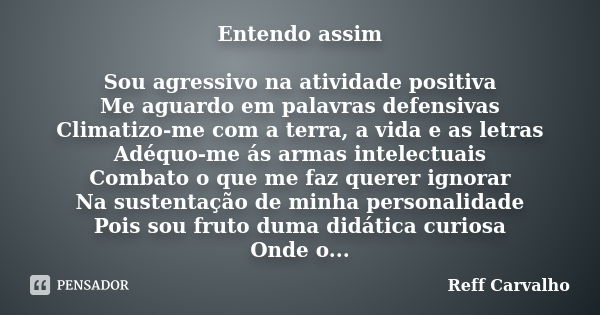 Entendo assim

Sou agressivo na atividade positiva
Me aguardo em palavras defensivas
Climatizo-me com a terra, a vida e as letras
Adéquo-me ás armas intelectuais
Combato o que me faz querer ignorar
Na sustentação de minha personalidade
Pois sou fruto duma didática curiosa
Onde o...

PENSADOR

Reff Carvalho